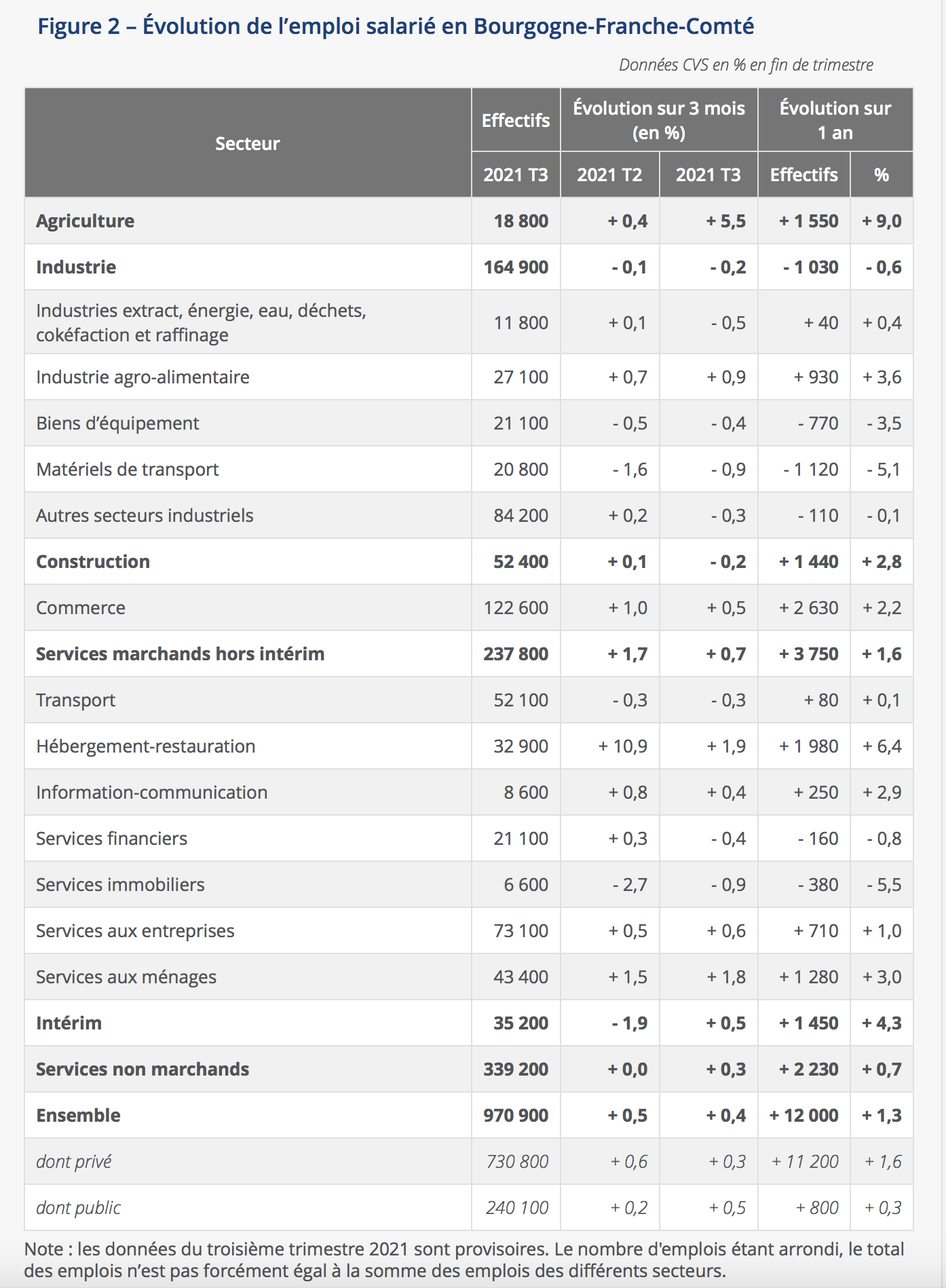 Figure 2 – Évolution de l'emploi salarié en Bourgogne-Franche-Comté

Données CVS en % en fin de trimestre

| Secteur | Effectifs | Évolution sur 3 mois (en %) | | Évolution sur 1 an | |
|---|---|---|---|---|---|
| | 2021 T3 | 2021 T2 | 2021 T3 | Effectifs | % |
| Agriculture | 18 800 | + 0,4 | + 5,5 | + 1 550 | + 9,0 |
| Industrie | 164 900 | - 0,1 | - 0,2 | - 1 030 | - 0,6 |
| Industries extract, énergie, eau, déchets, cokéfaction et raffinage | 11 800 | + 0,1 | - 0,5 | + 40 | + 0,4 |
| Industrie agro-alimentaire | 27 100 | + 0,7 | + 0,9 | + 930 | + 3,6 |
| Biens d'équipement | 21 100 | - 0,5 | - 0,4 | - 770 | - 3,5 |
| Matériels de transport | 20 800 | - 1,6 | - 0,9 | - 1 120 | - 5,1 |
| Autres secteurs industriels | 84 200 | + 0,2 | - 0,3 | - 110 | - 0,1 |
| Construction | 52 400 | + 0,1 | - 0,2 | + 1 440 | + 2,8 |
| Commerce | 122 600 | + 1,0 | + 0,5 | + 2 630 | + 2,2 |
| Services marchands hors intérim | 237 800 | + 1,7 | + 0,7 | + 3 750 | + 1,6 |
| Transport | 52 100 | - 0,3 | - 0,3 | + 80 | + 0,1 |
| Hébergement-restauration | 32 900 | + 10,9 | + 1,9 | + 1 980 | + 6,4 |
| Information-communication | 8 600 | + 0,8 | + 0,4 | + 250 | + 2,9 |
| Services financiers | 21 100 | + 0,3 | - 0,4 | - 160 | - 0,8 |
| Services immobiliers | 6 600 | - 2,7 | - 0,9 | - 380 | - 5,5 |
| Services aux entreprises | 73 100 | + 0,5 | + 0,6 | + 710 | + 1,0 |
| Services aux ménages | 43 400 | + 1,5 | + 1,8 | + 1 280 | + 3,0 |
| Intérim | 35 200 | - 1,9 | + 0,5 | + 1 450 | + 4,3 |
| Services non marchands | 339 200 | + 0,0 | + 0,3 | + 2 230 | + 0,7 |
| Ensemble | 970 900 | + 0,5 | + 0,4 | + 12 000 | + 1,3 |
| dont privé | 730 800 | + 0,6 | + 0,3 | + 11 200 | + 1,6 |
| dont public | 240 100 | + 0,2 | + 0,5 | + 800 | + 0,3 |

Note : les données du troisième trimestre 2021 sont provisoires. Le nombre d'emplois étant arrondi, le total des emplois n'est pas forcément égal à la somme des emplois des différents secteurs.